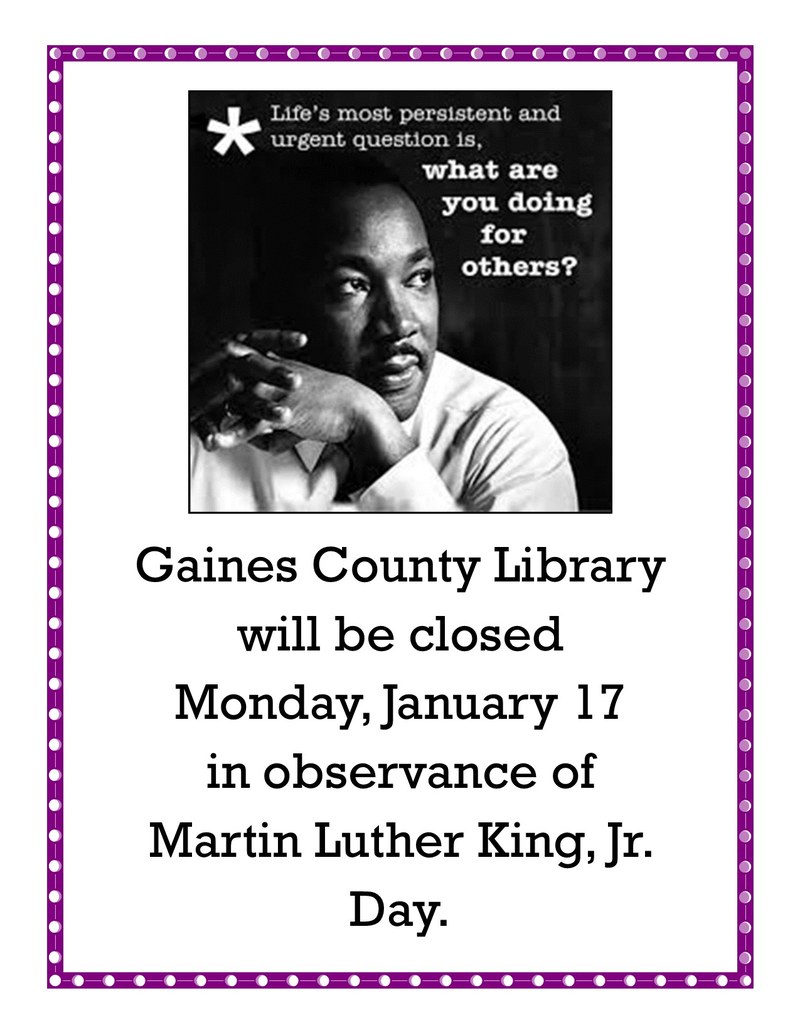 * Life's most persistent and urgent question is, what are you doing for others?

Gaines County Library will be closed Monday, January 17 in observance of Martin Luther King, Jr. Day.